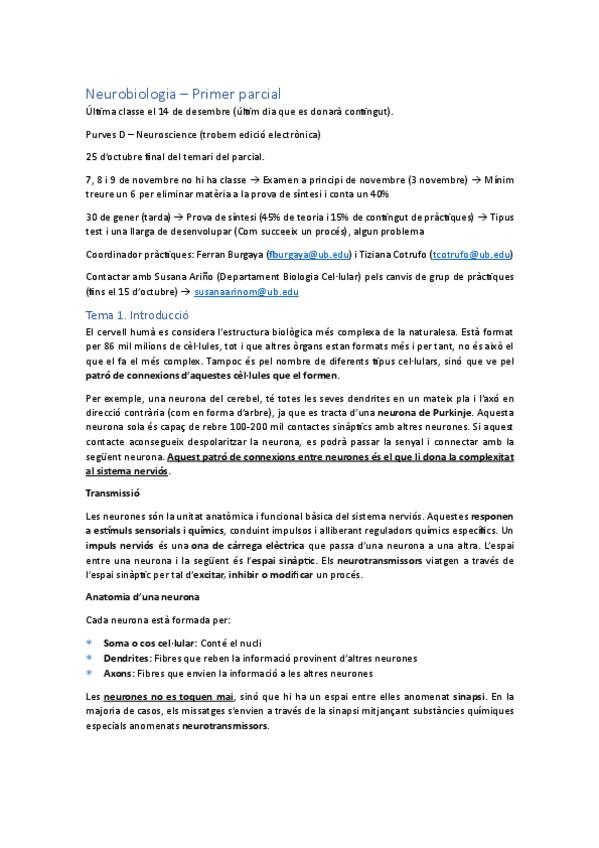 Neurobiologia – Primer parcial

Última classe el 14 de desembre (últim dia que es donarà contingut).

Purves D – Neuroscience (trobem edició electrònica)

25 d'octubre final del temari del parcial.

7, 8 i 9 de novembre no hi ha classe → Examen a principi de novembre (3 novembre) → Mínim treure un 6 per eliminar matèria a la prova de síntesi i conta un 40%

30 de gener (tarda) → Prova de síntesi (45% de teoria i 15% de contingut de pràctiques) → Tipus test i una llarga de desenvolupar (Com succeeix un procés), algun problema

Coordinador pràctiques: Ferran Burgaya (fburgaya@ub.edu) i Tiziana Cotrufo (tcotrufo@ub.edu)

Contactar amb Susana Ariño (Departament Biologia Cel·lular) pels canvis de grup de pràctiques (fins el 15 d'octubre) → susanaarinom@ub.edu

Tema 1. Introducció

El cervell humà es considera l'estructura biològica més complexa de la naturalesa. Està format per 86 mil milions de cèl·lules, tot i que altres òrgans estan formats més i per tant, no és això el que el fa el més complex. Tampoc és pel nombre de diferents tipus cel·lulars, sinó que ve pel patró de connexions d'aquestes cèl·lules que el formen.

Per exemple, una neurona del cerebel, té totes les seves dendrites en un mateix pla i l'axó en direcció contrària (com en forma d'arbre), ja que es tracta d'una neurona de Purkinje. Aquesta neurona sola és capaç de rebre 100-200 mil contactes sinàptics amb altres neurones. Si aquest contacte aconsegueix despolaritzar la neurona, es podrà passar la senyal i connectar amb la següent neurona. Aquest patró de connexions entre neurones és el que li dona la complexitat al sistema nerviós.

Transmissió

Les neurones són la unitat anatòmica i funcional bàsica del sistema nerviós. Aquestes responen a estímuls sensorials i químics, conduint impulsos i alliberant reguladors químics específics. Un impuls nerviós és una ona de càrrega elèctrica que passa d'una neurona a una altra. L'espai entre una neurona i la següent és l'espai sinàptic. Els neurotransmissors viatgen a través de l'espai sinàptic per tal d'excitar, inhibir o modificar un procés.

Anatomia d'una neurona

Cada neurona està formada per:

* Soma o cos cel·lular: Conté el nucli
* Dendrites: Fibres que reben la informació provinent d'altres neurones
* Axons: Fibres que envien la informació a les altres neurones

Les neurones no es toquen mai, sinó que hi ha un espai entre elles anomenat sinapsi. En la majoria de casos, els missatges s'envien a través de la sinapsi mitjançant substàncies químiques especials anomenats neurotransmissors.